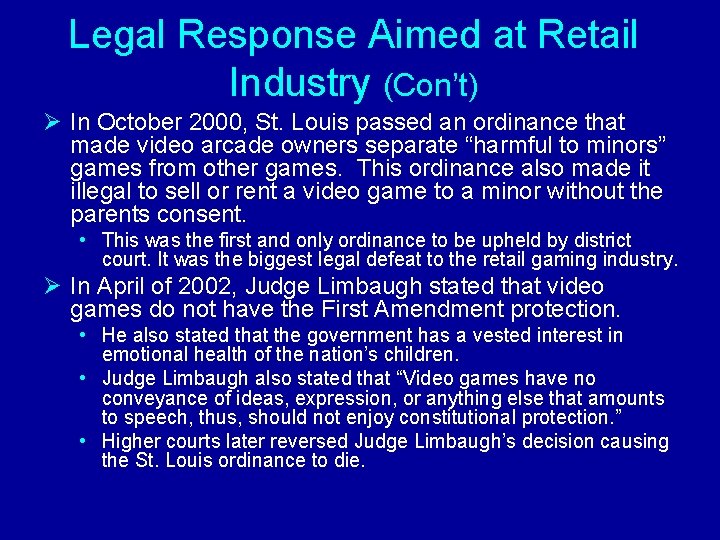 Legal Response Aimed at Retail Industry (Con't)

➢ In October 2000, St. Louis passed an ordinance that made video arcade owners separate "harmful to minors" games from other games. This ordinance also made it illegal to sell or rent a video game to a minor without the parents consent.

• This was the first and only ordinance to be upheld by district court. It was the biggest legal defeat to the retail gaming industry.

➢ In April of 2002, Judge Limbaugh stated that video games do not have the First Amendment protection.

• He also stated that the government has a vested interest in emotional health of the nation's children.

• Judge Limbaugh also stated that "Video games have no conveyance of ideas, expression, or anything else that amounts to speech, thus, should not enjoy constitutional protection."

• Higher courts later reversed Judge Limbaugh's decision causing the St. Louis ordinance to die.